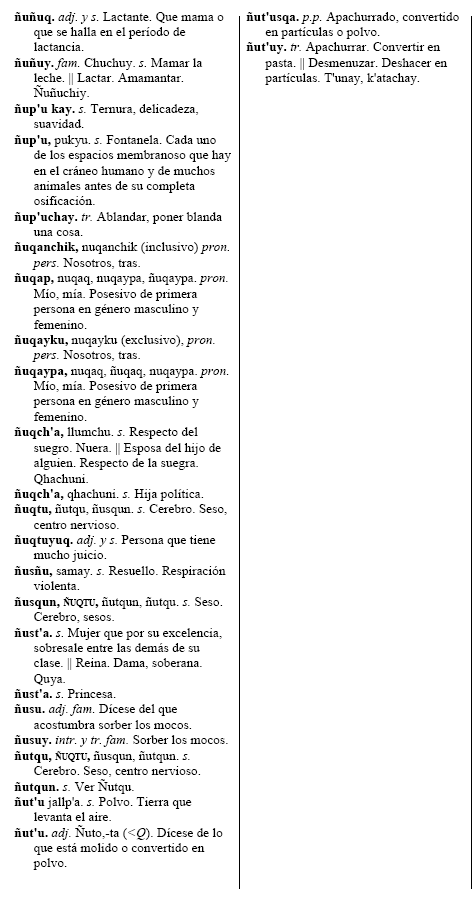 ñuñuq. adj. y s. Lactante. Que mama o que se halla en el período de lactancia.
ñuñuy. fam. Chuchuy. s. Mamar la leche. || Lactar. Amamantar. Ñuñuchiy.
ñup'u kay. s. Ternura, delicadeza, suavidad.
ñup'u, pukyu. s. Fontanela. Cada uno de los espacios membranoso que hay en el cráneo humano y de muchos animales antes de su completa osificación.
ñup'uchay. tr. Ablandar, poner blanda una cosa.
ñuqanchik, nuqanchik (inclusivo) pron. pers. Nosotros, tras.
ñuqap, nuqaq, nuqaypa, ñuqaypa. pron. Mío, mía. Posesivo de primera persona en género masculino y femenino.
ñuqayku, nuqayku (exclusivo), pron. pers. Nosotros, tras.
ñuqaypa, nuqaq, ñuqaq, nuqaypa. pron. Mío, mía. Posesivo de primera persona en género masculino y femenino.
ñuqch'a, llumchu. s. Respecto del suegro. Nuera. || Esposa del hijo de alguien. Respecto de la suegra. Qhachuni.
ñuqch'a, qhachuni. s. Hija política.
ñuqtu, ñutqu, ñusqun. s. Cerebro. Seso, centro nervioso.
ñuqtuyuq. adj. y s. Persona que tiene mucho juicio.
ñusñu, samay. s. Resuello. Respiración violenta.
ñusqun, ÑUQTU, ñutqun, ñutqu. s. Seso. Cerebro, sesos.
ñust'a. s. Mujer que por su excelencia, sobresale entre las demás de su clase. || Reina. Dama, soberana. Quya.
ñust'a. s. Princesa.
ñusu. adj. fam. Dícese del que acostumbra sorber los mocos.
ñusuy. intr. y tr. fam. Sorber los mocos.
ñutqu, ÑUQTU, ñusqun, ñutqun. s. Cerebro. Seso, centro nervioso.
ñutqun. s. Ver Ñutqu.
ñut'u jallp'a. s. Polvo. Tierra que levanta el aire.
ñut'u. adj. Ñuto,-ta (<Q). Dícese de lo que está molido o convertido en polvo.

ñut'usqa. p.p. Apachurrado, convertido en partículas o polvo.
ñut'uy. tr. Apachurrar. Convertir en pasta. || Desmenuzar. Deshacer en partículas. T'unay, k'atachay.